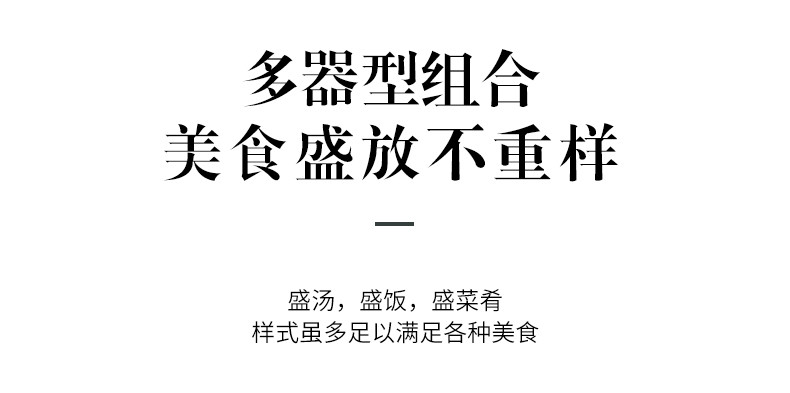 多器型组合
美食盛放不重样

盛汤，盛饭，盛菜肴
样式虽多足以满足各种美食